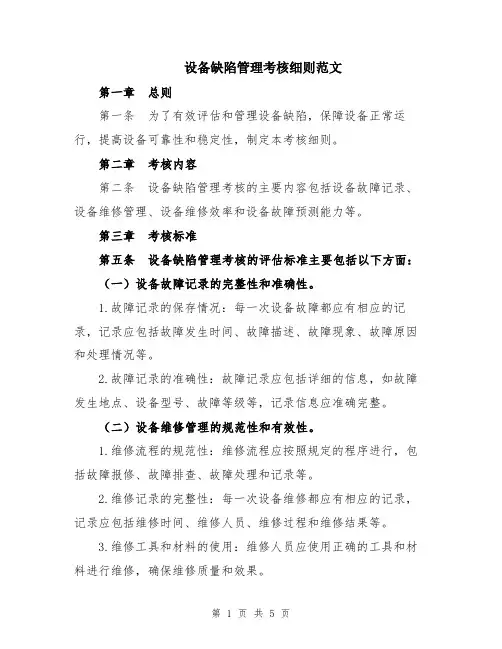 设备缺陷管理考核细则范文

第一章　总则

第一条　为了有效评估和管理设备缺陷，保障设备正常运行，提高设备可靠性和稳定性，制定本考核细则。

第二章　考核内容

第二条　设备缺陷管理考核的主要内容包括设备故障记录、设备维修管理、设备维修效率和设备故障预测能力等。

第三章　考核标准

第五条　设备缺陷管理考核的评估标准主要包括以下方面：

（一）设备故障记录的完整性和准确性。

1.故障记录的保存情况：每一次设备故障都应有相应的记录，记录应包括故障发生时间、故障描述、故障现象、故障原因和处理情况等。

2.故障记录的准确性：故障记录应包括详细的信息，如故障发生地点、设备型号、故障等级等，记录信息应准确完整。

（二）设备维修管理的规范性和有效性。

1.维修流程的规范性：维修流程应按照规定的程序进行，包括故障报修、故障排查、故障处理和记录等。

2.维修记录的完整性：每一次设备维修都应有相应的记录，记录应包括维修时间、维修人员、维修过程和维修结果等。

3.维修工具和材料的使用：维修人员应使用正确的工具和材料进行维修，确保维修质量和效果。

第 1 页 共 5 页